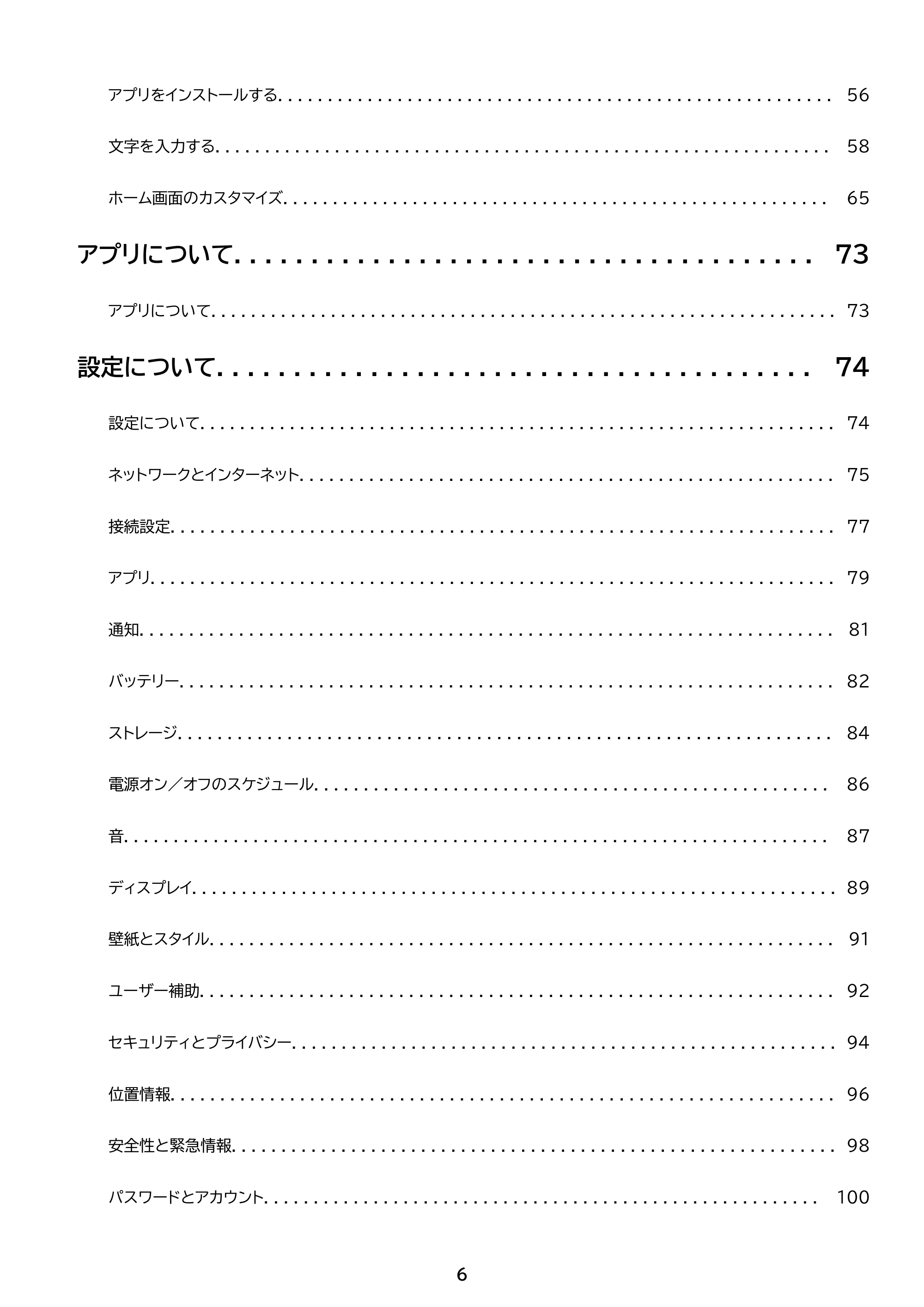 アプリをインストールする 56

文字を入力する 58

ホーム画面のカスタマイズ 65

アプリについて 73

アプリについて 73

設定について 74

設定について 74

ネットワークとインターネット 75

接続設定 77

アプリ 79

通知 81

バッテリー 82

ストレージ 84

電源オン／オフのスケジュール 86

音 87

ディスプレイ 89

壁紙とスタイル 91

ユーザー補助 92

セキュリティとプライバシー 94

位置情報 96

安全性と緊急情報 98

パスワードとアカウント 100

6